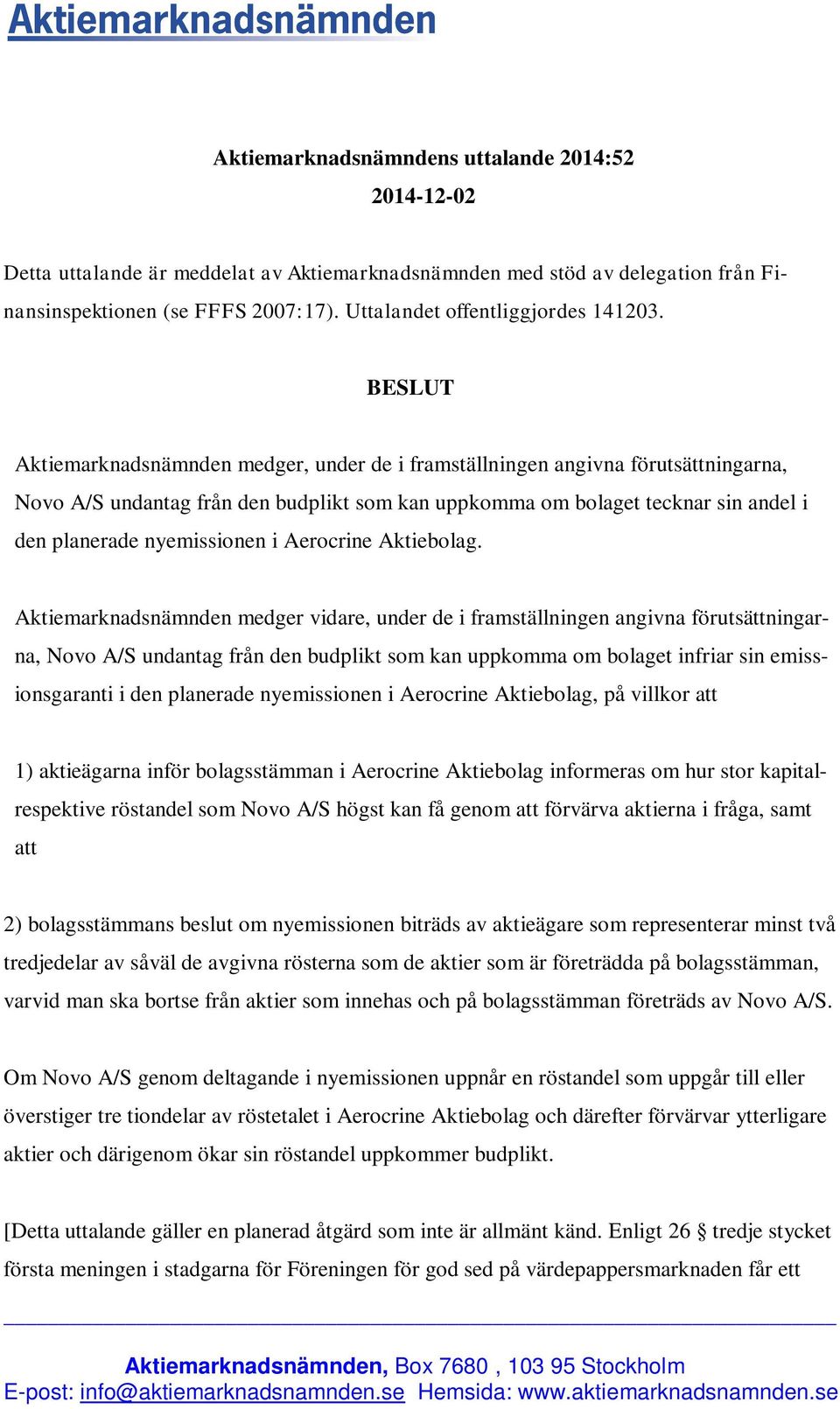 Aktiemarknadsnämnden

Aktiemarknadsnämndens uttalande 2014:52
2014-12-02

Detta uttalande är meddelat av Aktiemarknadsnämnden med stöd av delegation från Finansinspektionen (se FFFS 2007:17). Uttalandet offentliggjordes 141203.

BESLUT

Aktiemarknadsnämnden medger, under de i framställningen angivna förutsättningarna, Novo A/S undantag från den budplikt som kan uppkomma om bolaget tecknar sin andel i den planerade nyemissionen i Aerocrine Aktiebolag.

Aktiemarknadsnämnden medger vidare, under de i framställningen angivna förutsättningarna, Novo A/S undantag från den budplikt som kan uppkomma om bolaget infriar sin emissionsgaranti i den planerade nyemissionen i Aerocrine Aktiebolag, på villkor att

1) aktieägarna inför bolagsstämman i Aerocrine Aktiebolag informeras om hur stor kapital- respektive röstandel som Novo A/S högst kan få genom att förvärva aktierna i fråga, samt att

2) bolagsstämmans beslut om nyemissionen biträds av aktieägare som representerar minst två tredjedelar av såväl de avgivna rösterna som de aktier som är företrädda på bolagsstämman, varvid man ska bortse från aktier som innehas och på bolagsstämman företräds av Novo A/S.

Om Novo A/S genom deltagande i nyemissionen uppnår en röstandel som uppgår till eller överstiger tre tiondelar av röstetalet i Aerocrine Aktiebolag och därefter förvärvar ytterligare aktier och därigenom ökar sin röstandel uppkommer budplikt.

[Detta uttalande gäller en planerad åtgärd som inte är allmänt känd. Enligt 26 § tredje stycket första meningen i stadgarna för Föreningen för god sed på värdepappersmarknaden får ett

Aktiemarknadsnämnden, Box 7680 , 103 95 Stockholm
E-post: info@aktiemarknadsnamnden.se Hemsida: www.aktiemarknadsnamnden.se